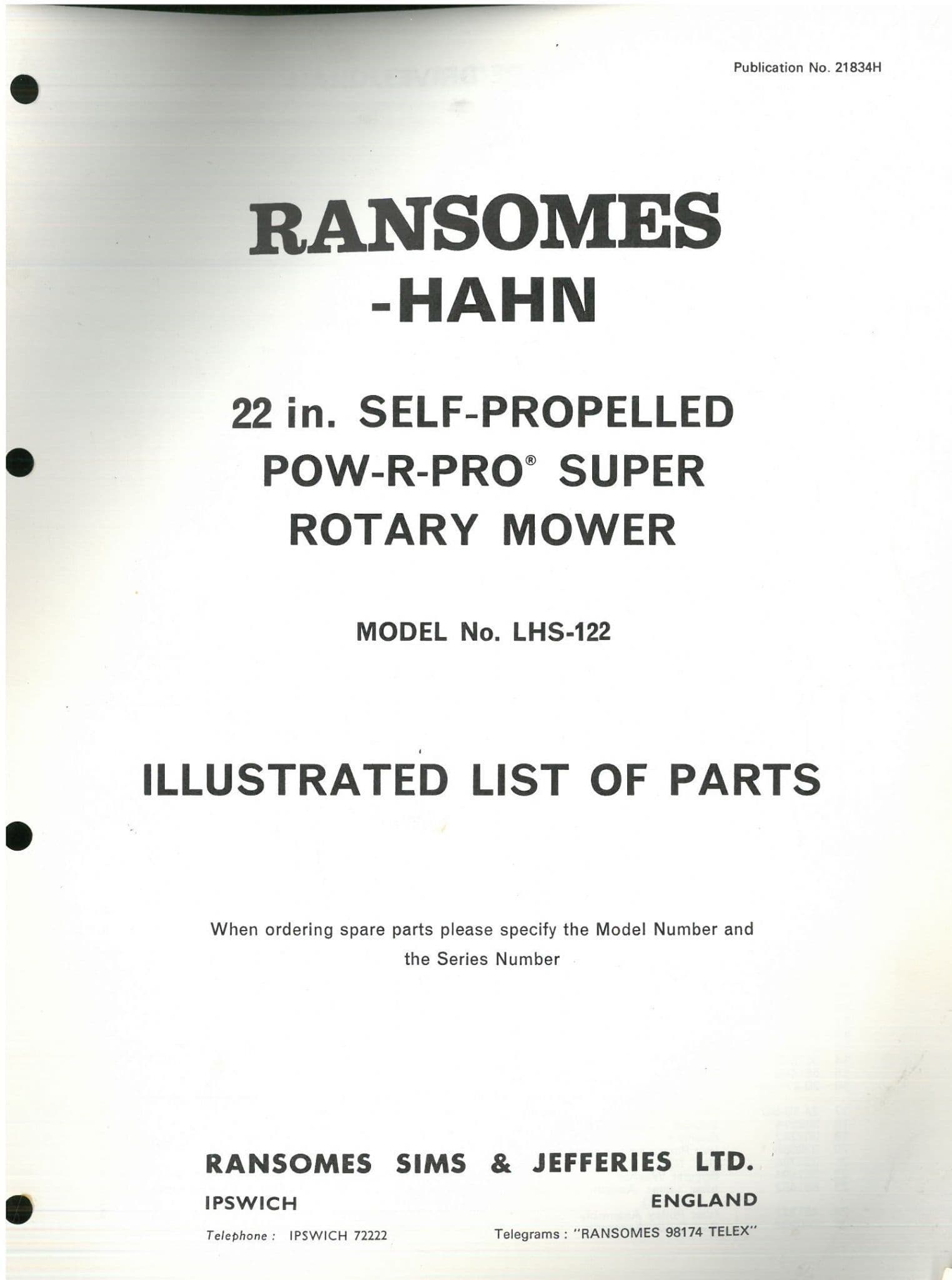 Publication No. 21834H

RANSOMES
-HAHN

22 in. SELF-PROPELLED
POW-R-PRO® SUPER
ROTARY MOWER

MODEL No. LHS-122

ILLUSTRATED LIST OF PARTS

When ordering spare parts please specify the Model Number and the Series Number

RANSOMES SIMS & JEFFERIES LTD.
IPSWICH ENGLAND
Telephone : IPSWICH 72222 Telegrams : "RANSOMES 98174 TELEX"